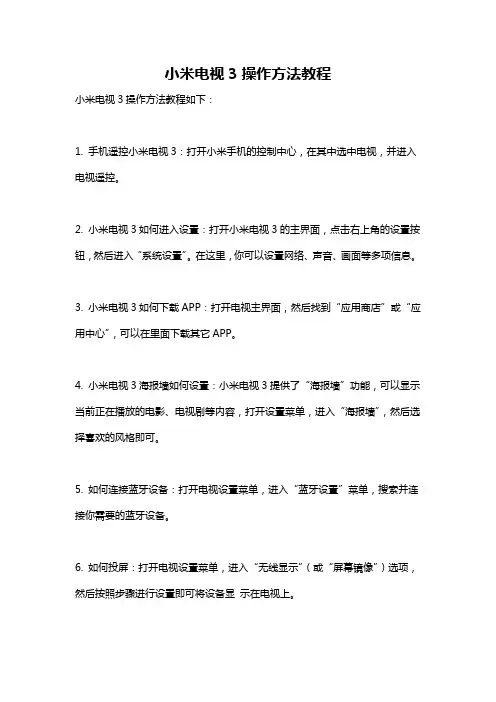 小米电视 3 操作方法教程

小米电视 3 操作方法教程如下：

1. 手机遥控小米电视 3：打开小米手机的控制中心，在其中选中电视，并进入电视遥控。

2. 小米电视 3 如何进入设置：打开小米电视 3 的主界面，点击右上角的设置按钮，然后进入“系统设置”。在这里，你可以设置网络、声音、画面等多项信息。

3. 小米电视 3 如何下载 APP：打开电视主界面，然后找到“应用商店”或“应用中心”，可以在里面下载其它 APP。

4. 小米电视 3 海报墙如何设置：小米电视 3 提供了“海报墙”功能，可以显示当前正在播放的电影、电视剧等内容，打开设置菜单，进入“海报墙”，然后选择喜欢的风格即可。

5. 如何连接蓝牙设备：打开电视设置菜单，进入“蓝牙设置”菜单，搜索并连接你需要的蓝牙设备。

6. 如何投屏：打开电视设置菜单，进入“无线显示”（或“屏幕镜像”）选项，然后按照步骤进行设置即可将设备显 示在电视上。